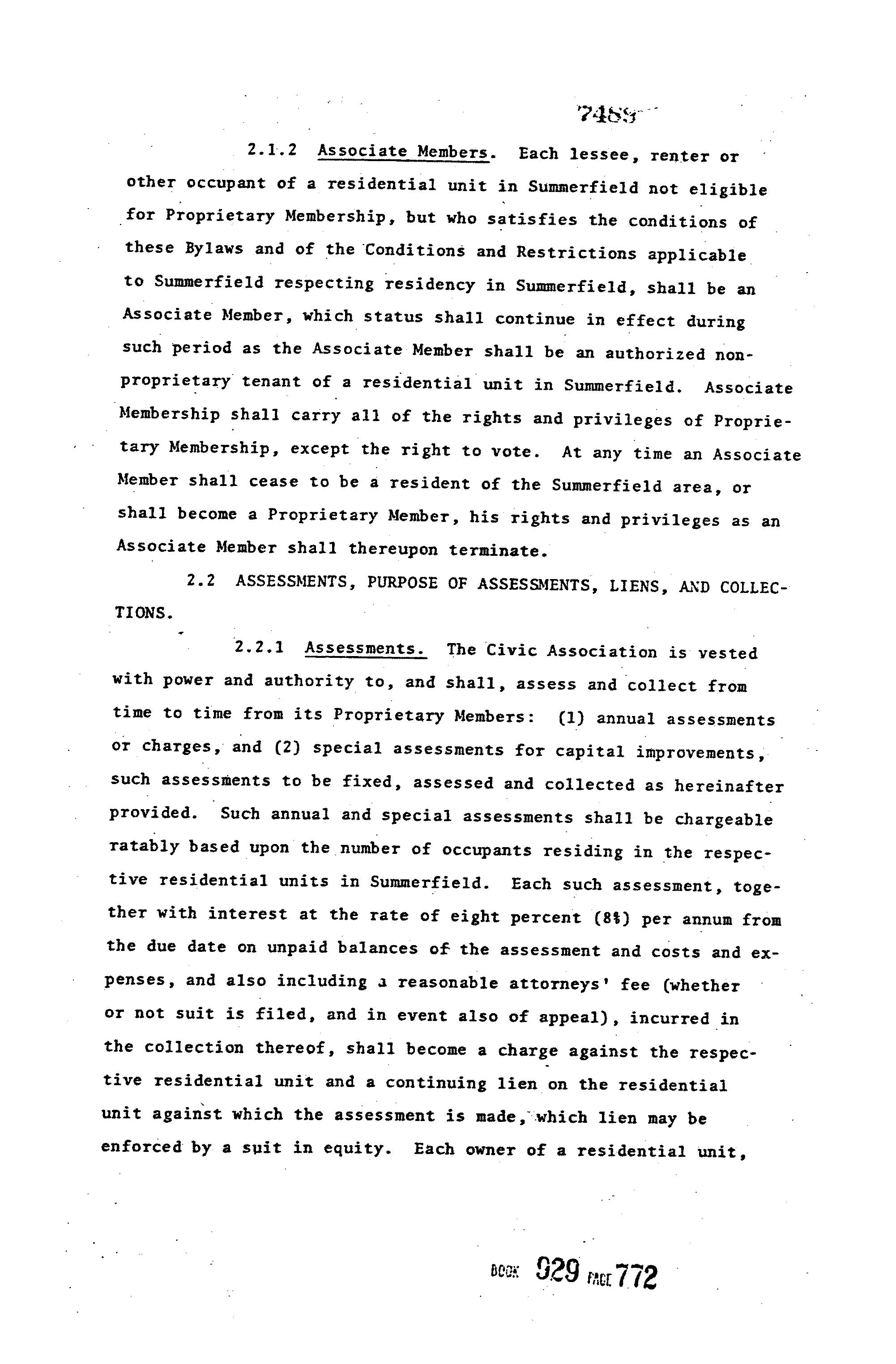 7489

2.1.2 Associate Members. Each lessee, renter or other occupant of a residential unit in Summerfield not eligible for Proprietary Membership, but who satisfies the conditions of these Bylaws and of the Conditions and Restrictions applicable to Summerfield respecting residency in Summerfield, shall be an Associate Member, which status shall continue in effect during such period as the Associate Member shall be an authorized non-proprietary tenant of a residential unit in Summerfield. Associate Membership shall carry all of the rights and privileges of Proprietary Membership, except the right to vote. At any time an Associate Member shall cease to be a resident of the Summerfield area, or shall become a Proprietary Member, his rights and privileges as an Associate Member shall thereupon terminate.

2.2 ASSESSMENTS, PURPOSE OF ASSESSMENTS, LIENS, AND COLLECTIONS.

2.2.1 Assessments. The Civic Association is vested with power and authority to, and shall, assess and collect from time to time from its Proprietary Members: (1) annual assessments or charges, and (2) special assessments for capital improvements, such assessments to be fixed, assessed and collected as hereinafter provided. Such annual and special assessments shall be chargeable ratably based upon the number of occupants residing in the respective residential units in Summerfield. Each such assessment, together with interest at the rate of eight percent (8%) per annum from the due date on unpaid balances of the assessment and costs and expenses, and also including a reasonable attorneys' fee (whether or not suit is filed, and in event also of appeal), incurred in the collection thereof, shall become a charge against the respective residential unit and a continuing lien on the residential unit against which the assessment is made, which lien may be enforced by a suit in equity. Each owner of a residential unit,

BOOK 929 PAGE 772